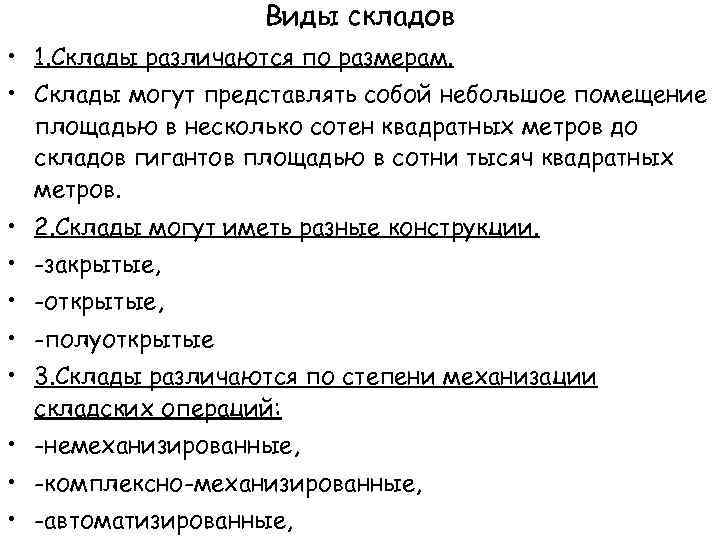 Виды складов

• 1.Склады различаются по размерам.
• Склады могут представлять собой небольшое помещение площадью в несколько сотен квадратных метров до складов гигантов площадью в сотни тысяч квадратных метров.
• 2.Склады могут иметь разные конструкции.
• -закрытые,
• -открытые,
• -полуоткрытые
• 3.Склады различаются по степени механизации складских операций:
• -немеханизированные,
• -комплексно-механизированные,
• -автоматизированные,